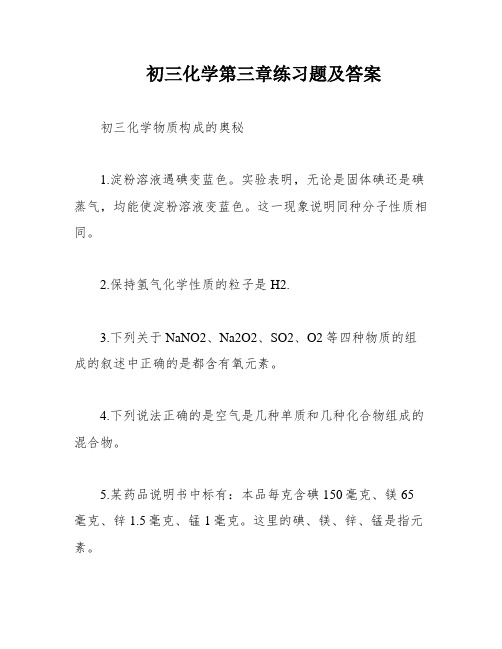 初三化学第三章练习题及答案

初三化学物质构成的奥秘

1.淀粉溶液遇碘变蓝色。实验表明，无论是固体碘还是碘蒸气，均能使淀粉溶液变蓝色。这一现象说明同种分子性质相同。

2.保持氢气化学性质的粒子是 H2.

3.下列关于 NaNO2、Na2O2、SO2、O2 等四种物质的组成的叙述中正确的是都含有氧元素。

4.下列说法正确的是空气是几种单质和几种化合物组成的混合物。

5.某药品说明书中标有：本品每克含碘 150 毫克、镁 65 毫克、锌 1.5 毫克、锰 1 毫克。这里的碘、镁、锌、锰是指元素。